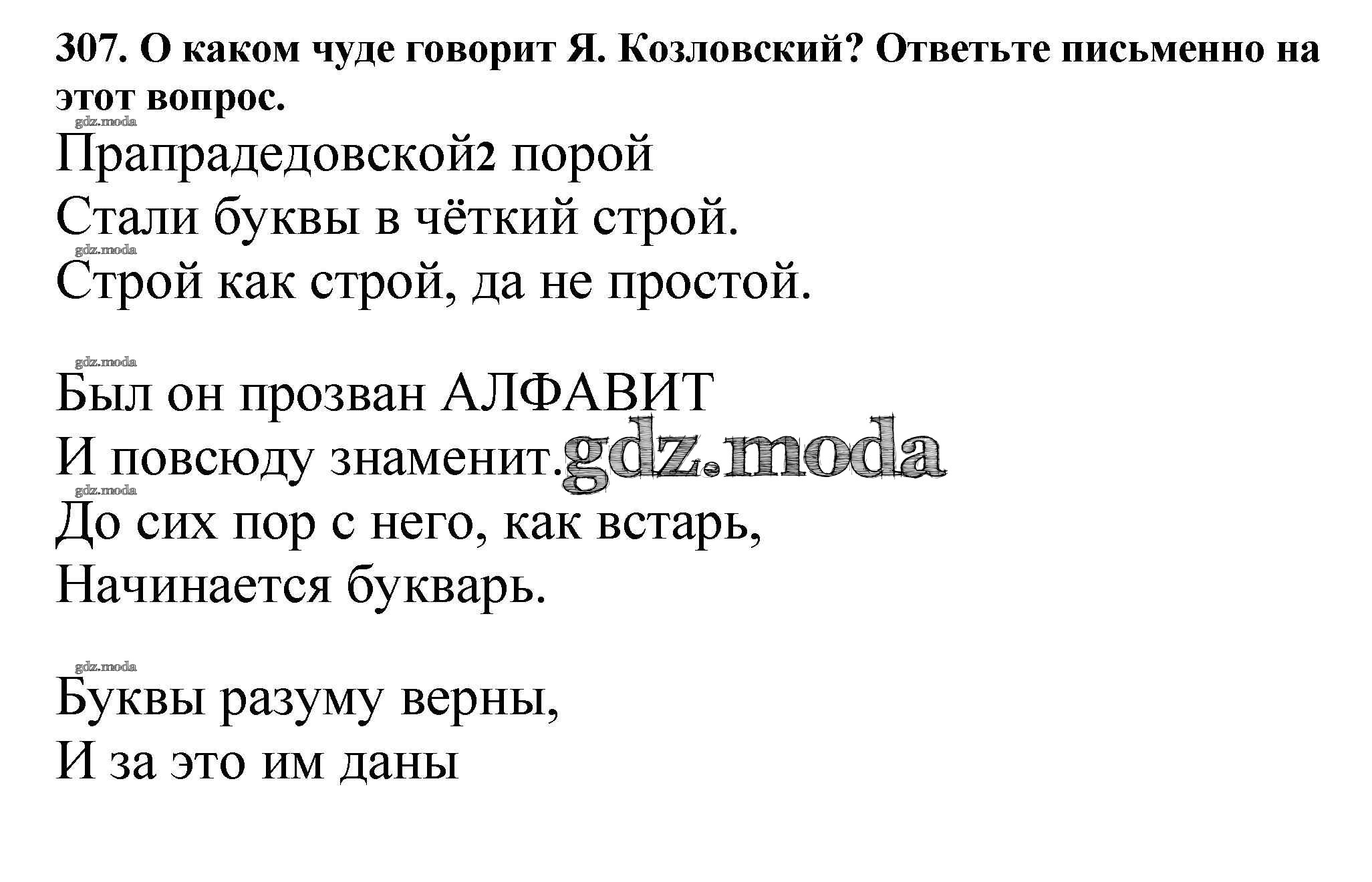 307. О каком чуде говорит Я. Козловский? Ответьте письменно на этот вопрос.

gdz.moda

Прапрадедовской2 порой
Стали буквы в чёткий строй.
gdz.moda
Строй как строй, да не простой.

gdz.moda

Был он прозван АЛФАВИТ
И повсюду знаменит. gdz.moda
gdz.moda
До сих пор с него, как встарь,
Начинается букварь.

gdz.moda

Буквы разуму верны,
И за это им даны